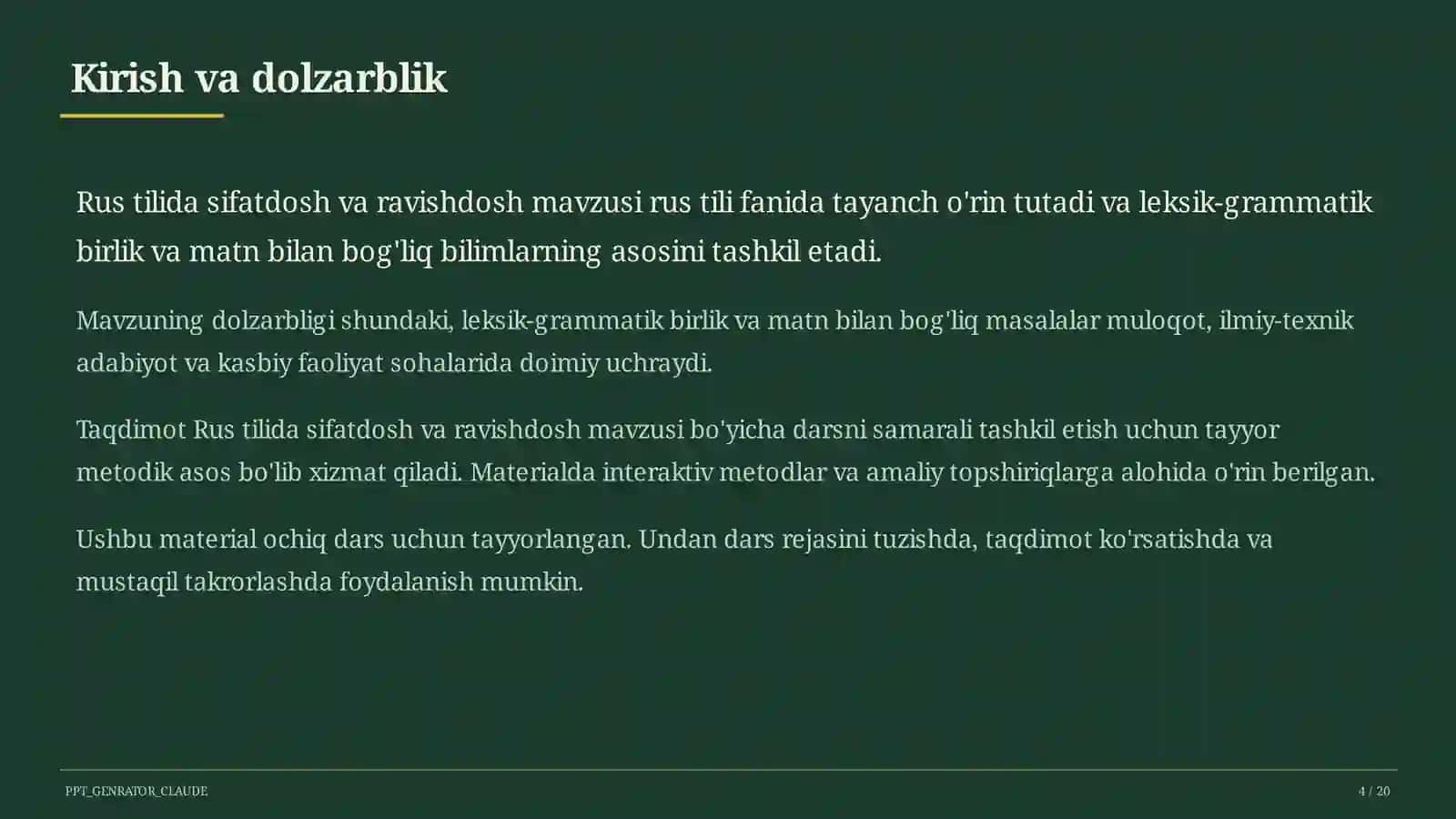 Kirish va dolzarblik

Rus tilida sifatdosh va ravishdosh mavzusi rus tili fanida tayanch o'rin tutadi va leksik-grammatik birlik va matn bilan bog'liq bilimlarning asosini tashkil etadi.

Mavzuning dolzarbligi shundaki, leksik-grammatik birlik va matn bilan bog'liq masalalar muloqot, ilmiy-texnik adabiyot va kasbiy faoliyat sohalarida doimiy uchraydi.

Taqdimot Rus tilida sifatdosh va ravishdosh mavzusi bo'yicha darsni samarali tashkil etish uchun tayyor metodik asos bo'lib xizmat qiladi. Materialda interaktiv metodlar va amaliy topshiriqlarga alohida o'rin berilgan.

Ushbu material ochiq dars uchun tayyorlangan. Undan dars rejasini tuzishda, taqdimot ko'rsatishda va mustaqil takrorlashda foydalanish mumkin.

PPT_GENRATOR_CLAUDE

4 / 20